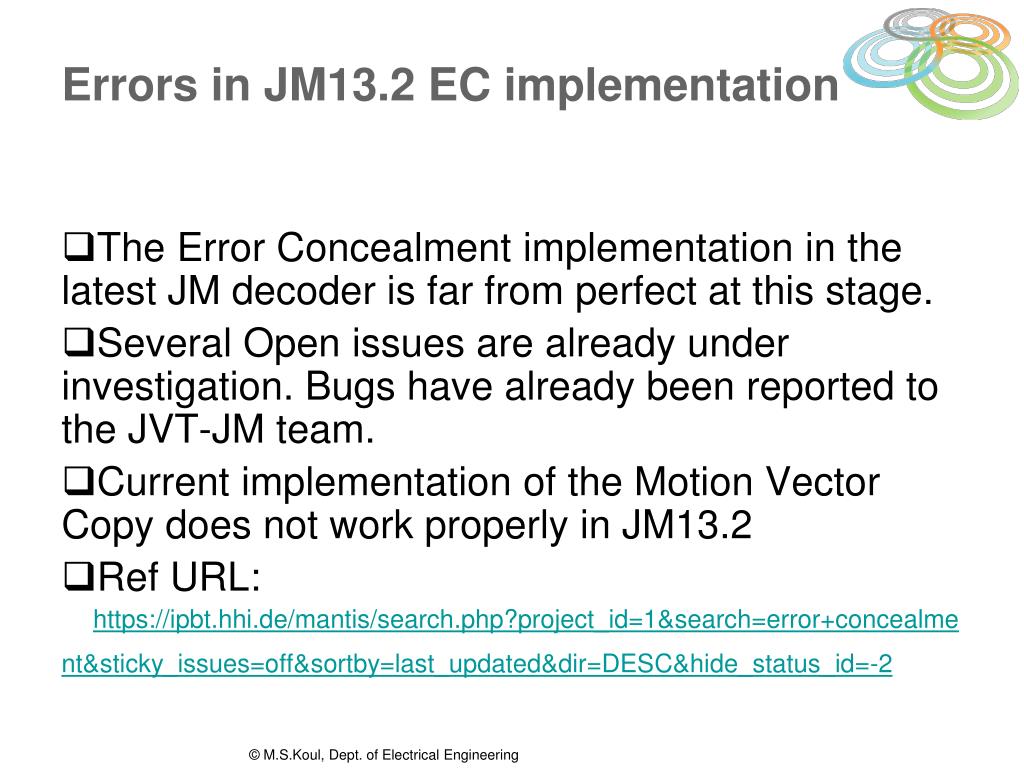 Errors in JM13.2 EC implementation

❑The Error Concealment implementation in the latest JM decoder is far from perfect at this stage.

❑Several Open issues are already under investigation. Bugs have already been reported to the JVT-JM team.

❑Current implementation of the Motion Vector Copy does not work properly in JM13.2

❑Ref URL:

https://ipbt.hhi.de/mantis/search.php?project_id=1&search=error+concealment&sticky_issues=off&sortby=last_updated&dir=DESC&hide_status_id=-2

© M.S.Koul, Dept. of Electrical Engineering